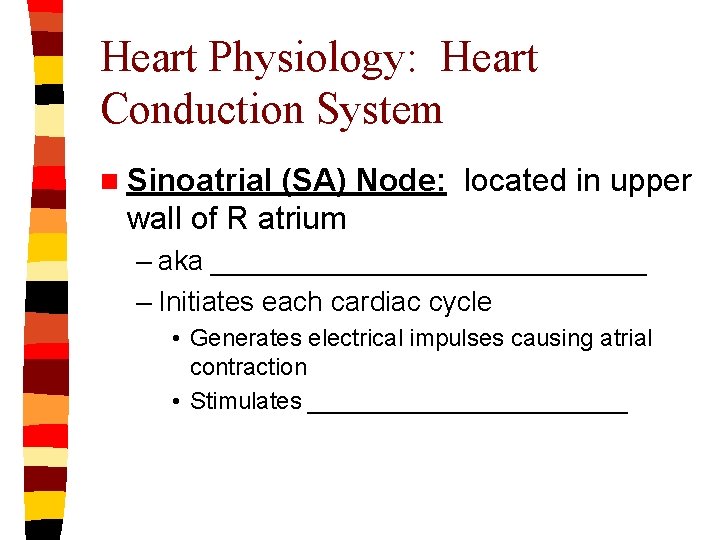 Heart Physiology: Heart Conduction System

■ Sinoatrial (SA) Node: located in upper wall of R atrium

– aka ______________________________

– Initiates each cardiac cycle

• Generates electrical impulses causing atrial contraction

• Stimulates ______________________